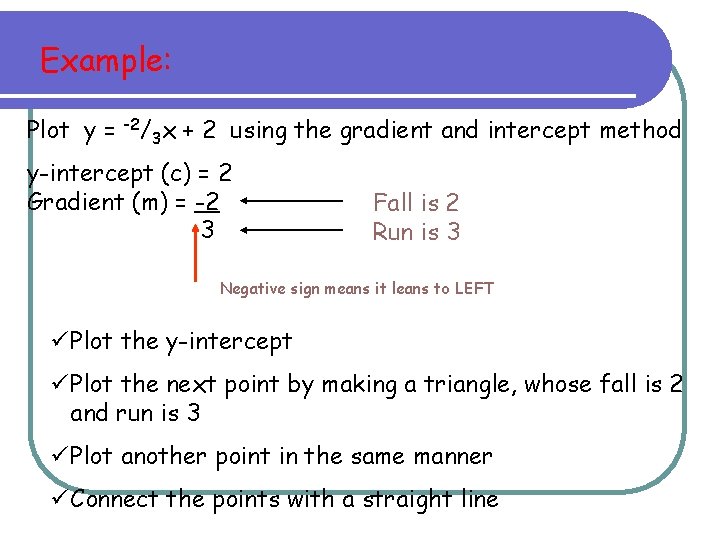 Example:

Plot $y = {}^{-2}/_{3}x + 2$ using the gradient and intercept method

y-intercept (c) = 2
Gradient (m) = $\frac{-2}{3}$

Fall is 2
Run is 3

Negative sign means it leans to LEFT

✓Plot the y-intercept

✓Plot the next point by making a triangle, whose fall is 2 and run is 3

✓Plot another point in the same manner

✓Connect the points with a straight line